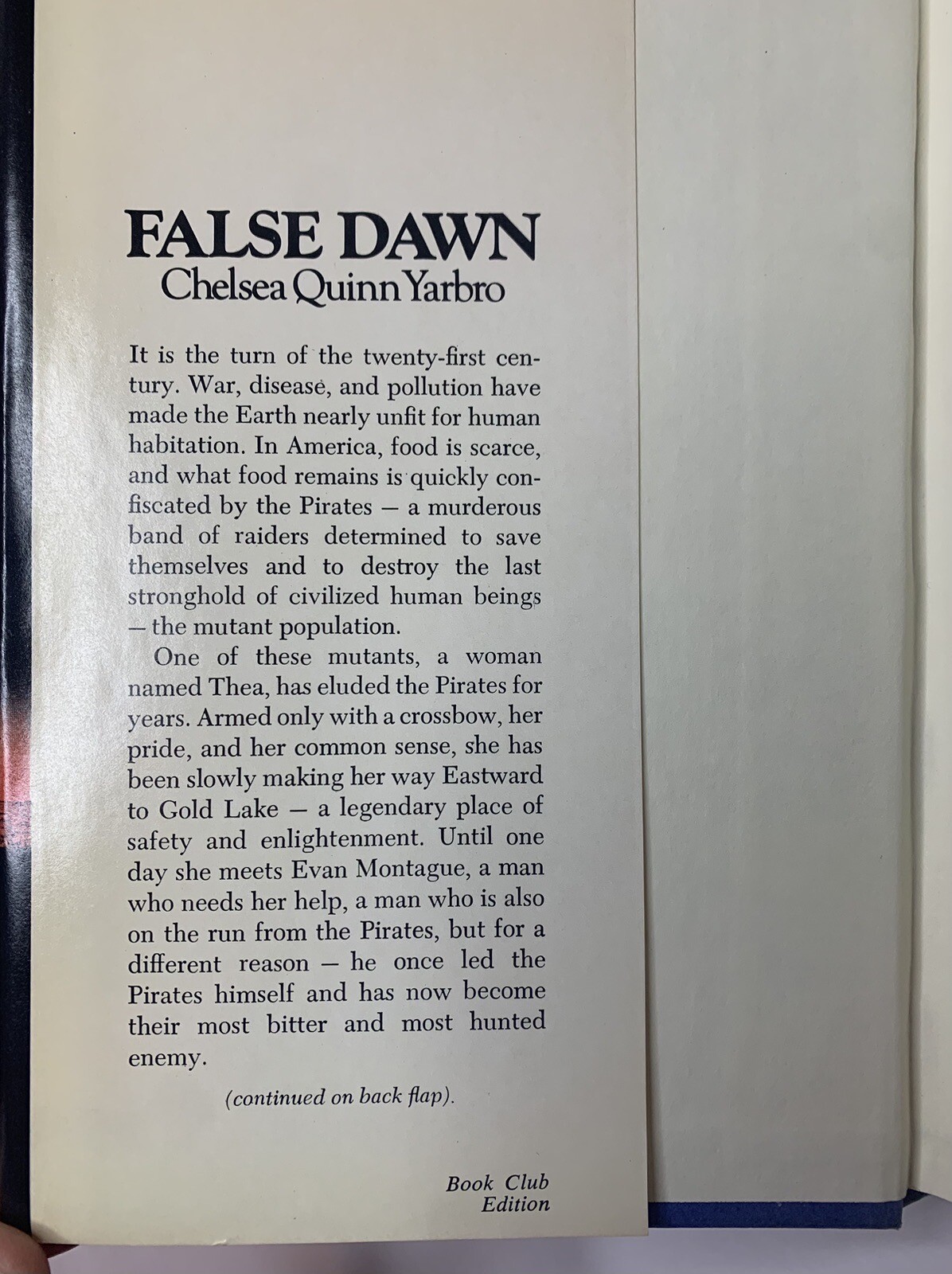 FALSE DAWN
Chelsea Quinn Yarbro

It is the turn of the twenty-first century. War, disease, and pollution have made the Earth nearly unfit for human habitation. In America, food is scarce, and what food remains is quickly confiscated by the Pirates — a murderous band of raiders determined to save themselves and to destroy the last stronghold of civilized human beings — the mutant population.

One of these mutants, a woman named Thea, has eluded the Pirates for years. Armed only with a crossbow, her pride, and her common sense, she has been slowly making her way Eastward to Gold Lake — a legendary place of safety and enlightenment. Until one day she meets Evan Montague, a man who needs her help, a man who is also on the run from the Pirates, but for a different reason — he once led the Pirates himself and has now become their most bitter and most hunted enemy.

(continued on back flap).

Book Club Edition